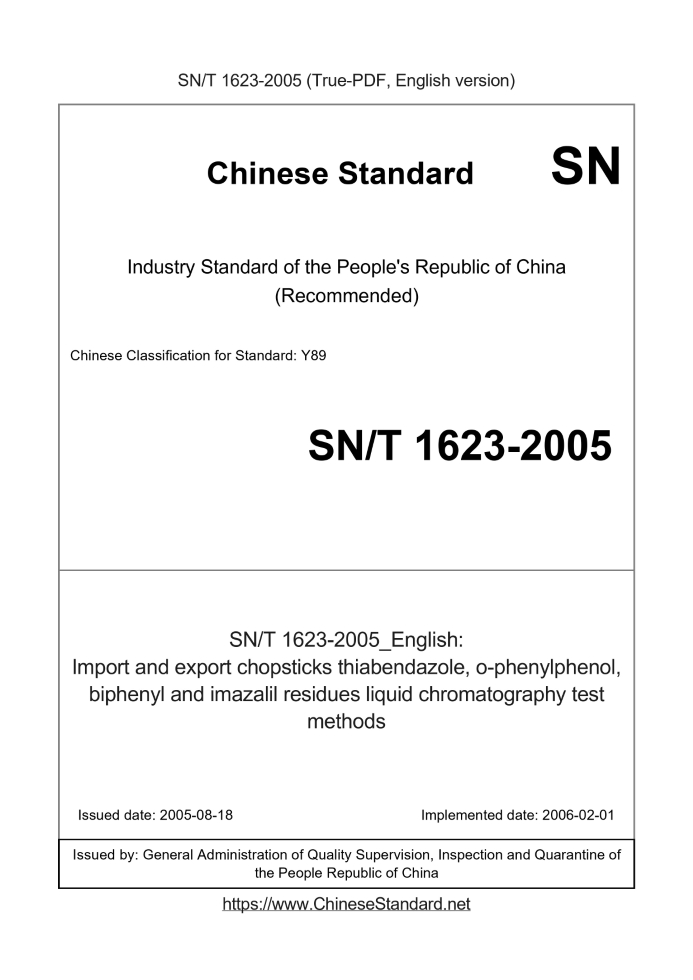 SN/T 1623-2005 (True-PDF, English version)

Chinese Standard

SN

Industry Standard of the People's Republic of China
(Recommended)

Chinese Classification for Standard: Y89

SN/T 1623-2005

SN/T 1623-2005_English:
Import and export chopsticks thiabendazole, o-phenylphenol, biphenyl and imazalil residues liquid chromatography test methods

Issued date: 2005-08-18

Implemented date: 2006-02-01

Issued by: General Administration of Quality Supervision, Inspection and Quarantine of the People Republic of China

https://www.ChineseStandard.net